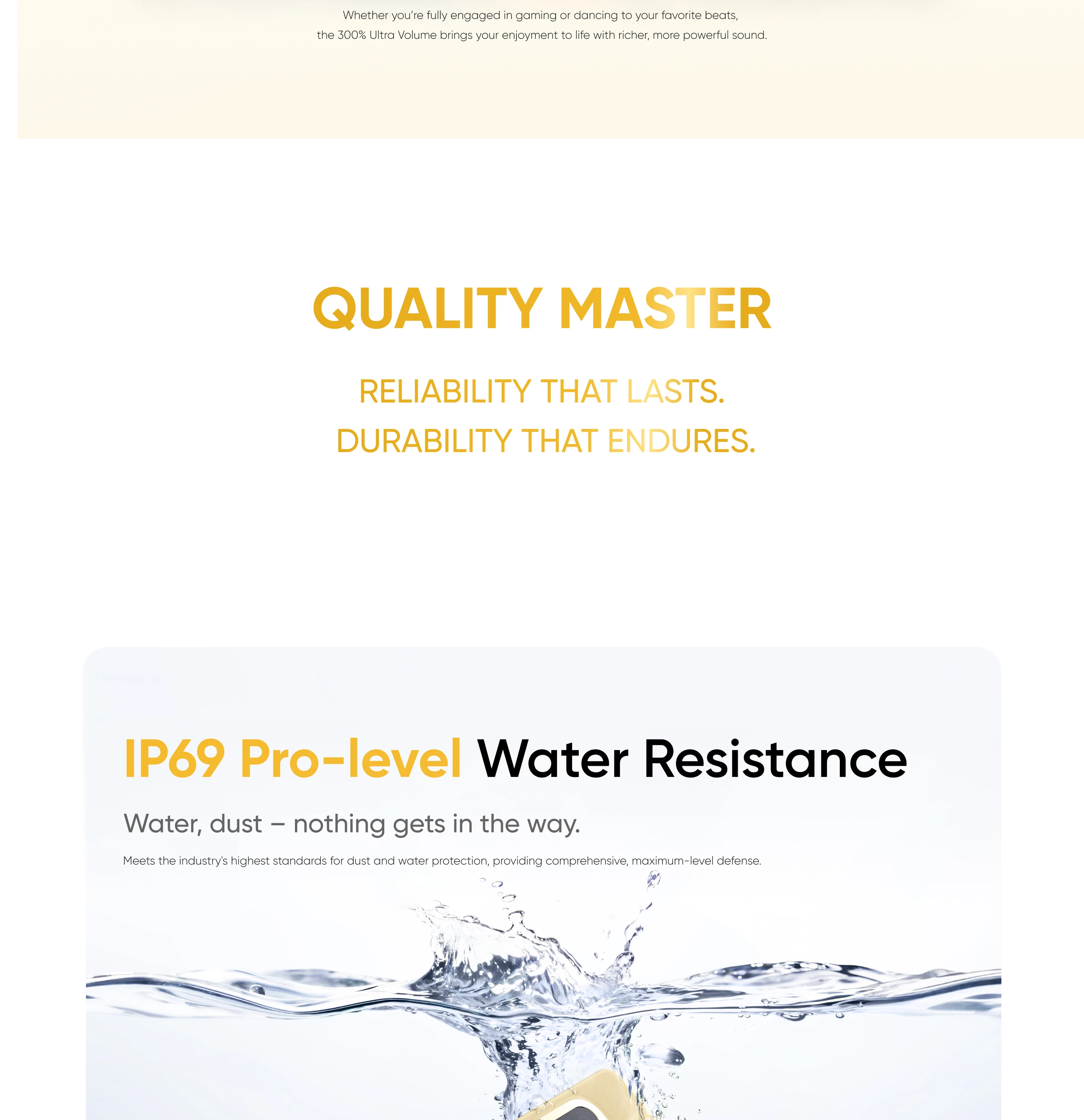 Whether you're fully engaged in gaming or dancing to your favorite beats, the 300% Ultra Volume brings your enjoyment to life with richer, more powerful sound.

QUALITY MASTER

RELIABILITY THAT LASTS.
DURABILITY THAT ENDURES.

IP69 Pro-level Water Resistance

Water, dust – nothing gets in the way.

Meets the industry's highest standards for dust and water protection, providing comprehensive, maximum-level defense.